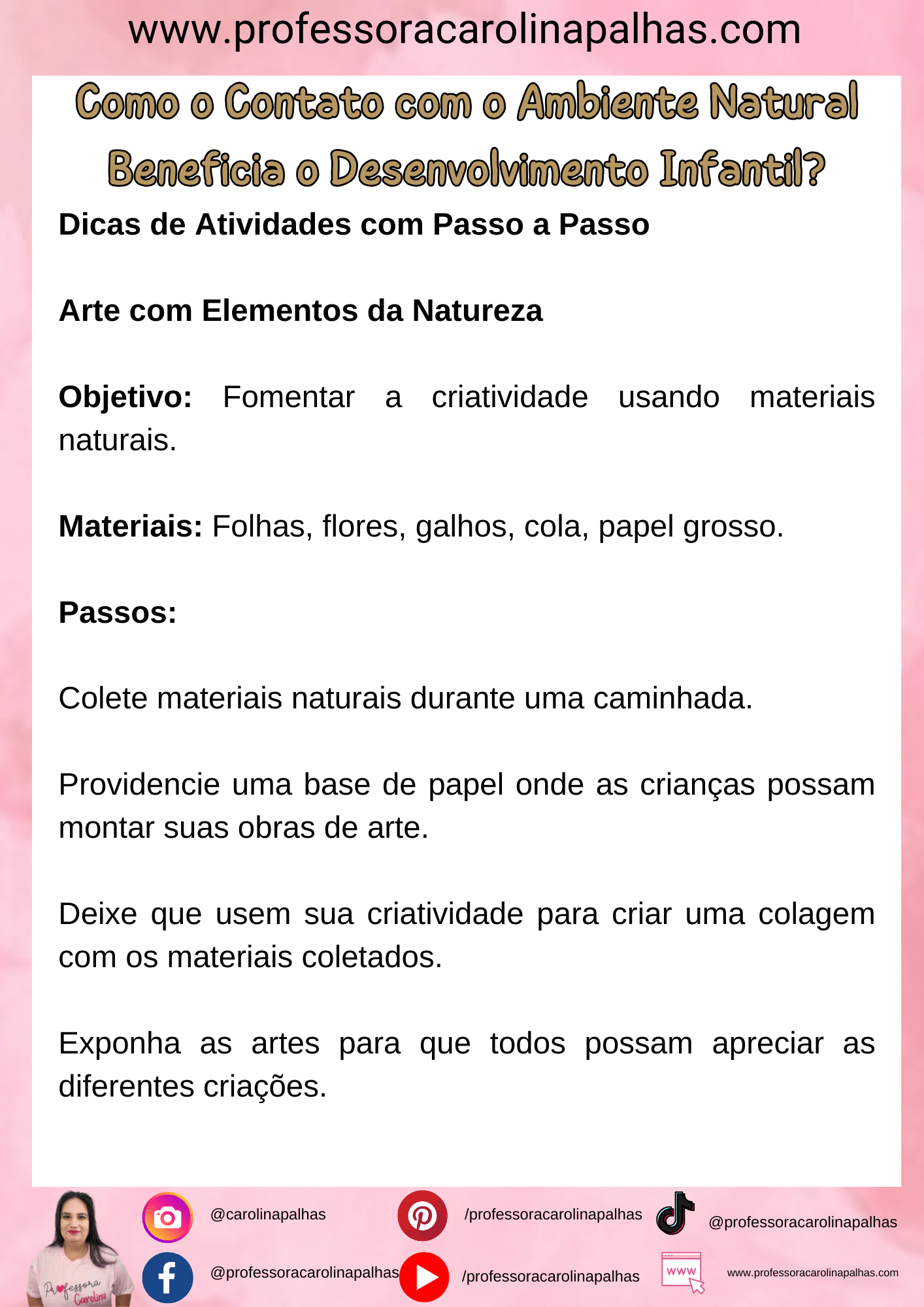 www.professoracarolinapalhas.com

Como o Contato com o Ambiente Natural Beneficia o Desenvolvimento Infantil?

Dicas de Atividades com Passo a Passo

Arte com Elementos da Natureza

Objetivo: Fomentar a criatividade usando materiais naturais.

Materiais: Folhas, flores, galhos, cola, papel grosso.

Passos:

Colete materiais naturais durante uma caminhada.

Providencie uma base de papel onde as crianças possam montar suas obras de arte.

Deixe que usem sua criatividade para criar uma colagem com os materiais coletados.

Exponha as artes para que todos possam apreciar as diferentes criações.

Professora Carolina

@carolinapalhas

/professoracarolinapalhas

@professoracarolinapalhas

@professoracarolinapalhas

/professoracarolinapalhas

www

www.professoracarolinapalhas.com